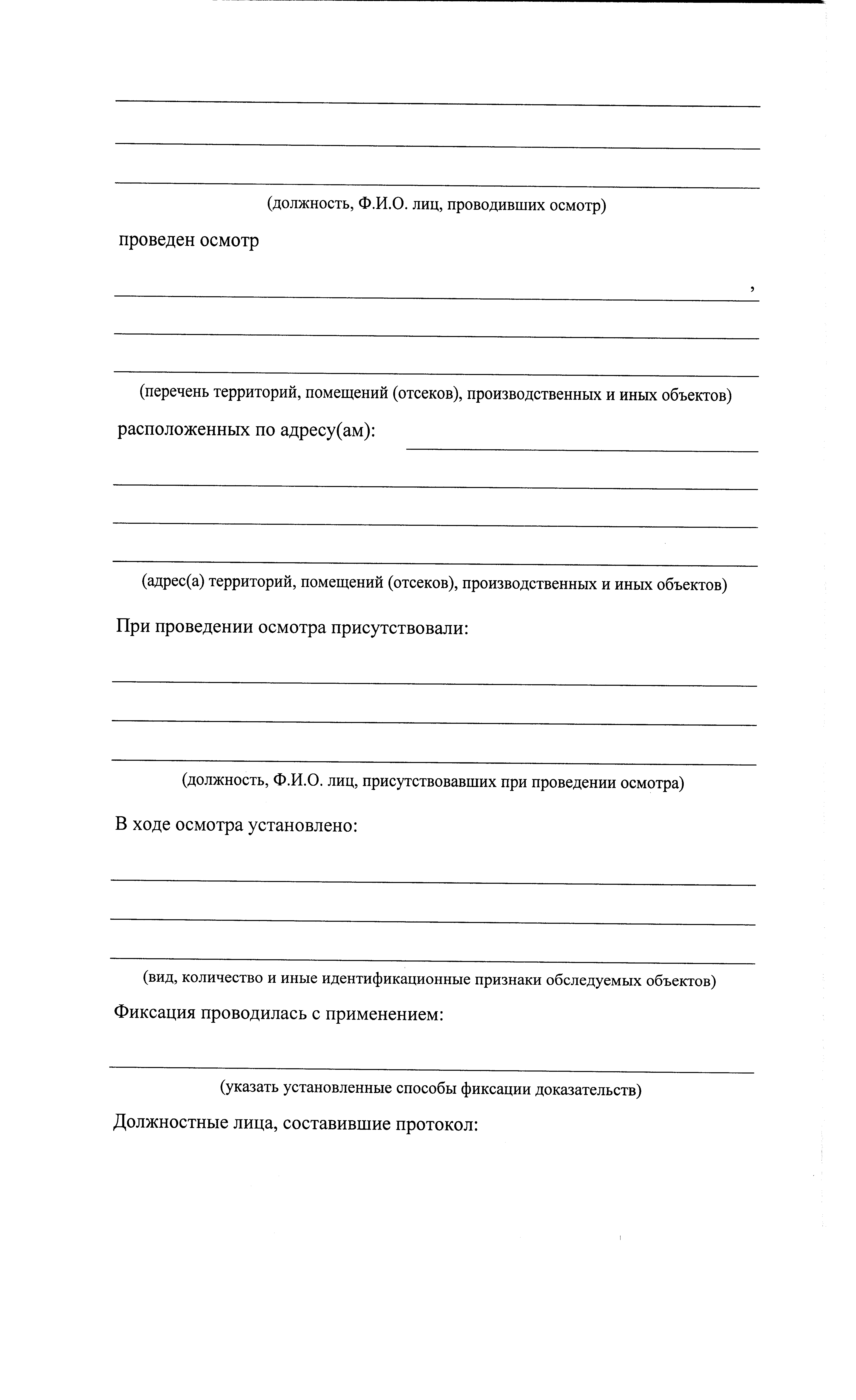 (должность, Ф.И.О. лиц, проводивших осмотр)

проведен осмотр

,

(перечень территорий, помещений (отсеков), производственных и иных объектов)

расположенных по адресу(ам):

(адрес(а) территорий, помещений (отсеков), производственных и иных объектов)

При проведении осмотра присутствовали:

(должность, Ф.И.О. лиц, присутствовавших при проведении осмотра)

В ходе осмотра установлено:

(вид, количество и иные идентификационные признаки обследуемых объектов)

Фиксация проводилась с применением:

(указать установленные способы фиксации доказательств)

Должностные лица, составившие протокол: